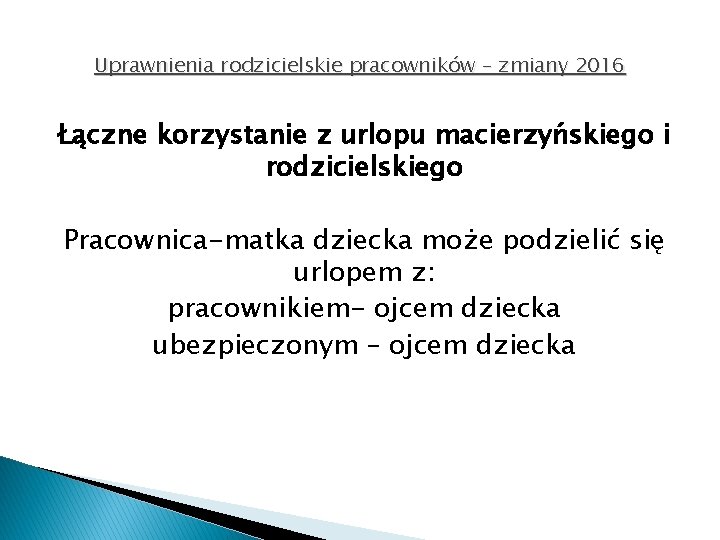 Uprawnienia rodzicielskie pracowników – zmiany 2016

Łączne korzystanie z urlopu macierzyńskiego i rodzicielskiego

Pracownica-matka dziecka może podzielić się urlopem z:

pracownikiem- ojcem dziecka

ubezpieczonym – ojcem dziecka